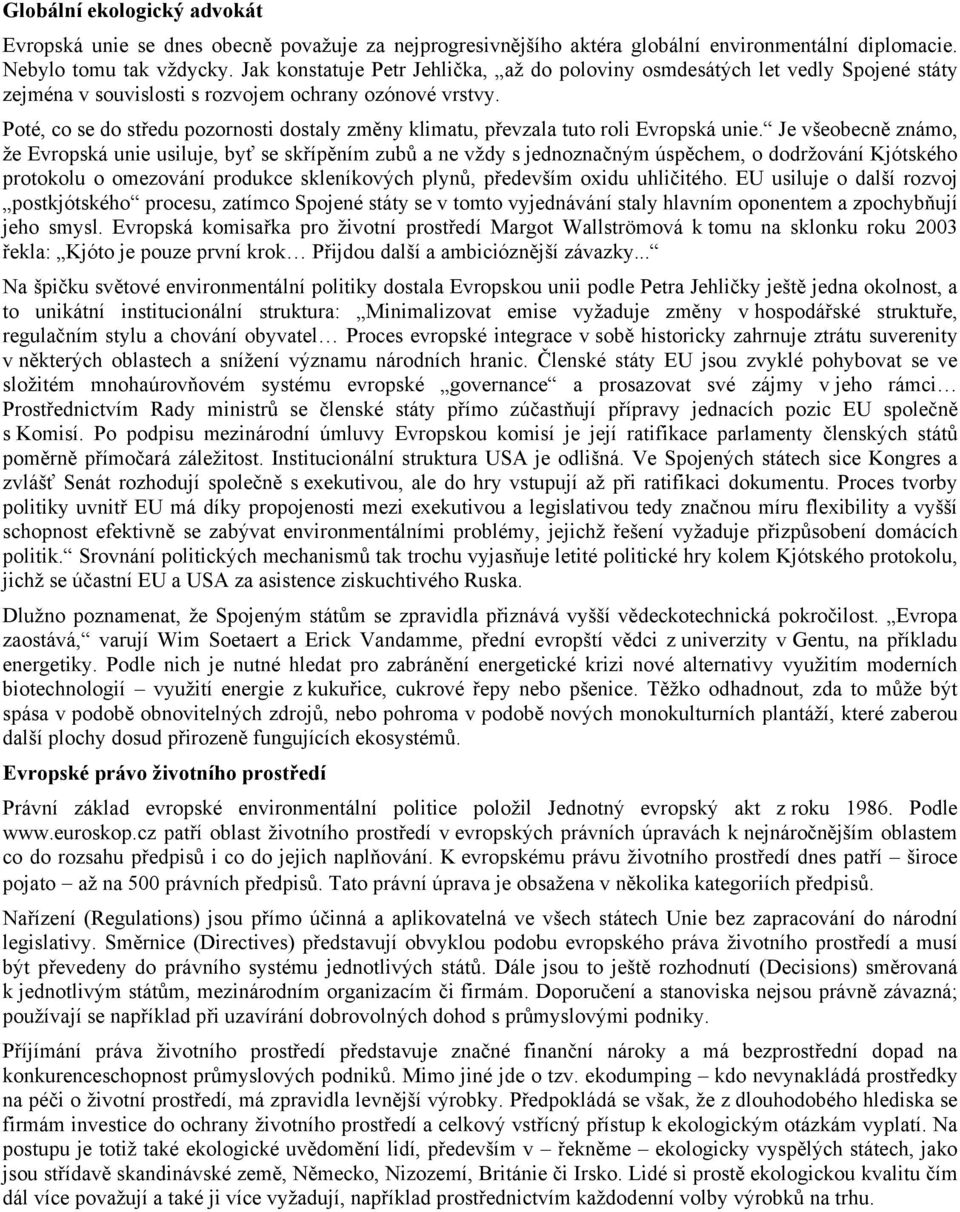 **Globální ekologický advokát**

Evropská unie se dnes obecně považuje za nejprogresivnějšího aktéra globální environmentální diplomacie. Nebylo tomu tak vždycky. Jak konstatuje Petr Jehlička, „až do poloviny osmdesátých let vedly Spojené státy zejména v souvislosti s rozvojem ochrany ozónové vrstvy.

Poté, co se do středu pozornosti dostaly změny klimatu, převzala tuto roli Evropská unie.“ Je všeobecně známo, že Evropská unie usiluje, byť se skřípěním zubů a ne vždy s jednoznačným úspěchem, o dodržování Kjótského protokolu o omezování produkce skleníkových plynů, především oxidu uhličitého. EU usiluje o další rozvoj „postkjótského“ procesu, zatímco Spojené státy se v tomto vyjednávání staly hlavním oponentem a zpochybňují jeho smysl. Evropská komisařka pro životní prostředí Margot Wallströmová k tomu na sklonku roku 2003 řekla: „Kjóto je pouze první krok… Přijdou další a ambicióznější závazky...“

Na špičku světové environmentální politiky dostala Evropskou unii podle Petra Jehličky ještě jedna okolnost, a to unikátní institucionální struktura: „Minimalizovat emise vyžaduje změny v hospodářské struktuře, regulačním stylu a chování obyvatel… Proces evropské integrace v sobě historicky zahrnuje ztrátu suverenity v některých oblastech a snížení významu národních hranic. Členské státy EU jsou zvyklé pohybovat se ve složitém mnohaúrovňovém systému evropské „governance“ a prosazovat své zájmy v jeho rámci… Prostřednictvím Rady ministrů se členské státy přímo zúčastňují přípravy jednacích pozic EU společně s Komisí. Po podpisu mezinárodní úmluvy Evropskou komisí je její ratifikace parlamenty členských států poměrně přímočará záležitost. Institucionální struktura USA je odlišná. Ve Spojených státech sice Kongres a zvlášť Senát rozhodují společně s exekutivou, ale do hry vstupují až při ratifikaci dokumentu. Proces tvorby politiky uvnitř EU má díky propojenosti mezi exekutivou a legislativou tedy značnou míru flexibility a vyšší schopnost efektivně se zabývat environmentálními problémy, jejichž řešení vyžaduje přizpůsobení domácích politik.“ Srovnání politických mechanismů tak trochu vyjasňuje letité politické hry kolem Kjótského protokolu, jichž se účastní EU a USA za asistence ziskuchtivého Ruska.

Dlužno poznamenat, že Spojeným státům se zpravidla přiznává vyšší vědeckotechnická pokročilost. „Evropa zaostává,“ varují Wim Soetaert a Erick Vandamme, přední evropští vědci z univerzity v Gentu, na příkladu energetiky. Podle nich je nutné hledat pro zabránění energetické krizi nové alternativy využitím moderních biotechnologií – využití energie z kukuřice, cukrové řepy nebo pšenice. Těžko odhadnout, zda to může být spása v podobě obnovitelných zdrojů, nebo pohroma v podobě nových monokulturních plantáží, které zaberou další plochy dosud přirozeně fungujících ekosystémů.

**Evropské právo životního prostředí**

Právní základ evropské environmentální politice položil Jednotný evropský akt z roku 1986. Podle www.euroskop.cz patří oblast životního prostředí v evropských právních úpravách k nejnáročnějším oblastem co do rozsahu předpisů i co do jejich naplňování. K evropskému právu životního prostředí dnes patří – široce pojato – až na 500 právních předpisů. Tato právní úprava je obsažena v několika kategoriích předpisů.

Nařízení (Regulations) jsou přímo účinná a aplikovatelná ve všech státech Unie bez zapracování do národní legislativy. Směrnice (Directives) představují obvyklou podobu evropského práva životního prostředí a musí být převedeny do právního systému jednotlivých států. Dále jsou to ještě rozhodnutí (Decisions) směrovaná k jednotlivým státům, mezinárodním organizacím či firmám. Doporučení a stanoviska nejsou právně závazná; používají se například při uzavírání dobrovolných dohod s průmyslovými podniky.

Přijímání práva životního prostředí představuje značné finanční nároky a má bezprostřední dopad na konkurenceschopnost průmyslových podniků. Mimo jiné jde o tzv. ekodumping – kdo nevynakládá prostředky na péči o životní prostředí, má zpravidla levnější výrobky. Předpokládá se však, že z dlouhodobého hlediska se firmám investice do ochrany životního prostředí a celkový vstřícný přístup k ekologickým otázkám vyplatí. Na postupu je totiž také ekologické uvědomění lidí, především v – řekněme – ekologicky vyspělých státech, jako jsou střídavě skandinávské země, Německo, Nizozemí, Británie či Irsko. Lidé si prostě ekologickou kvalitu čím dál více považují a také ji více vyžadují, například prostřednictvím každodenní volby výrobků na trhu.